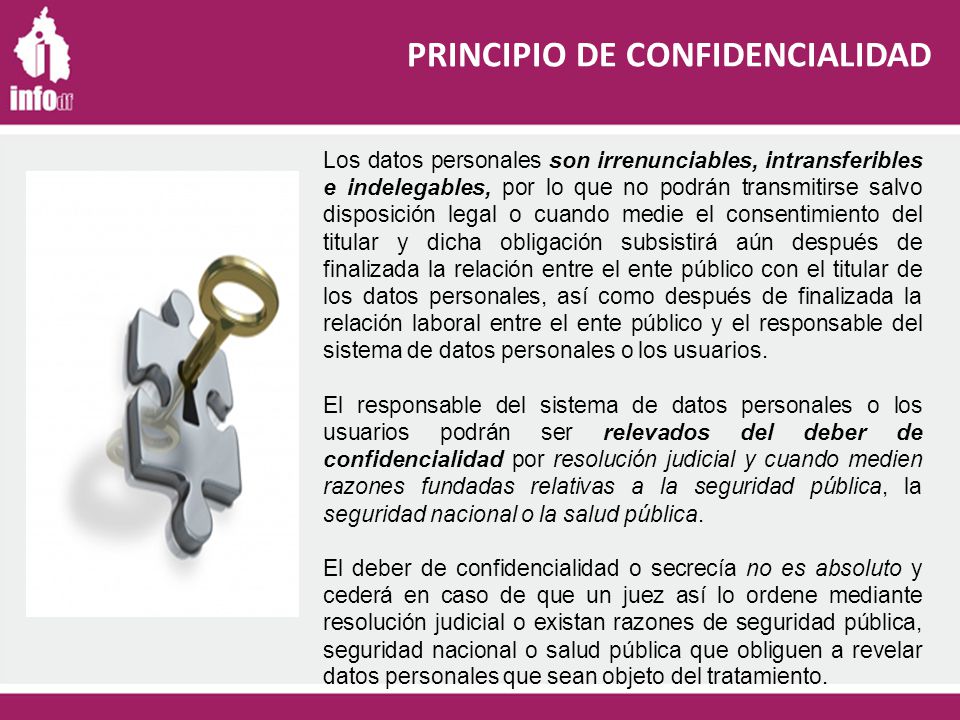 infodf

PRINCIPIO DE CONFIDENCIALIDAD

Los datos personales son irrenunciables, intransferibles e indelegables, por lo que no podrán transmitirse salvo disposición legal o cuando medie el consentimiento del titular y dicha obligación subsistirá aún después de finalizada la relación entre el ente público con el titular de los datos personales, así como después de finalizada la relación laboral entre el ente público y el responsable del sistema de datos personales o los usuarios.

El responsable del sistema de datos personales o los usuarios podrán ser relevados del deber de confidencialidad por resolución judicial y cuando medien razones fundadas relativas a la seguridad pública, la seguridad nacional o la salud pública.

El deber de confidencialidad o secrecía no es absoluto y cederá en caso de que un juez así lo ordene mediante resolución judicial o existan razones de seguridad pública, seguridad nacional o salud pública que obliguen a revelar datos personales que sean objeto del tratamiento.